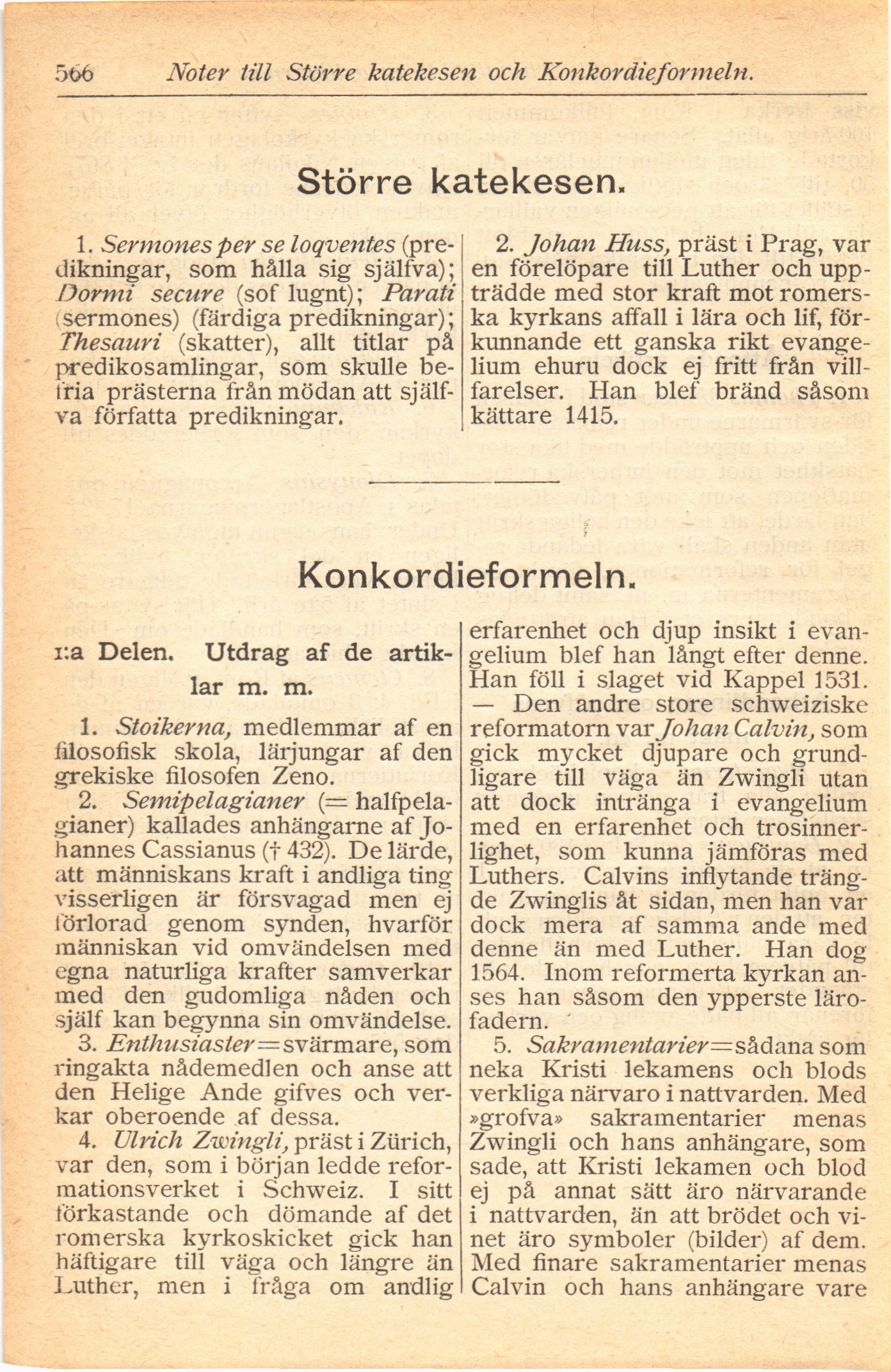 566 Noter till Större katekesen och Konkordieformeln.

Större katekesen.

1. Sermones per se loqventes (predikningar, som hålla sig själfva); Dormi secure (sof lugnt); Parati (sermones) (färdiga predikningar); Thesauri (skatter), allt titlar på predikosamlingar, som skulle befria prästerna från mödan att själfva författa predikningar.

2. Johan Huss, präst i Prag, var en förelöpare till Luther och uppträdde med stor kraft mot romerska kyrkans affall i lära och lif, förkunnande ett ganska rikt evangelium ehuru dock ej fritt från villfarelser. Han blef bränd såsom kättare 1415.

Konkordieformeln.

1:a Delen. Utdrag af de artiklar m. m.

1. Stoikerna, medlemmar af en filosofisk skola, lärjungar af den grekiske filosofen Zeno.

2. Semipelagianer (= halfpelagianer) kallades anhängarne af Johannes Cassianus († 432). De lärde, att människans kraft i andliga ting visserligen är försvagad men ej förlorad genom synden, hvarför människan vid omvändelsen med egna naturliga krafter samverkar med den gudomliga nåden och själf kan begynna sin omvändelse.

3. Enthusiaster = svärmare, som ringakta nådemedlen och anse att den Helige Ande gifves och verkar oberoende af dessa.

4. Ulrich Zwingli, präst i Zürich, var den, som i början ledde reformationsverket i Schweiz. I sitt förkastande och dömande af det romerska kyrkoskicket gick han häftigare till väga och längre än Luther, men i fråga om andlig erfarenhet och djup insikt i evangelium blef han långt efter denne. Han föll i slaget vid Kappel 1531. — Den andre store schweiziske reformatorn var Johan Calvin, som gick mycket djupare och grundligare till väga än Zwingli utan att dock intränga i evangelium med en erfarenhet och trosinnerlighet, som kunna jämföras med Luthers. Calvins inflytande trängde Zwinglis åt sidan, men han var dock mera af samma ande med denne än med Luther. Han dog 1564. Inom reformerta kyrkan anses han såsom den ypperste lärofadern.

5. Sakramentarier = sådana som neka Kristi lekamens och blods verkliga närvaro i nattvarden. Med »grofva» sakramentarier menas Zwingli och hans anhängare, som sade, att Kristi lekamen och blod ej på annat sätt äro närvarande i nattvarden, än att brödet och vinet äro symboler (bilder) af dem. Med finare sakramentarier menas Calvin och hans anhängare vare